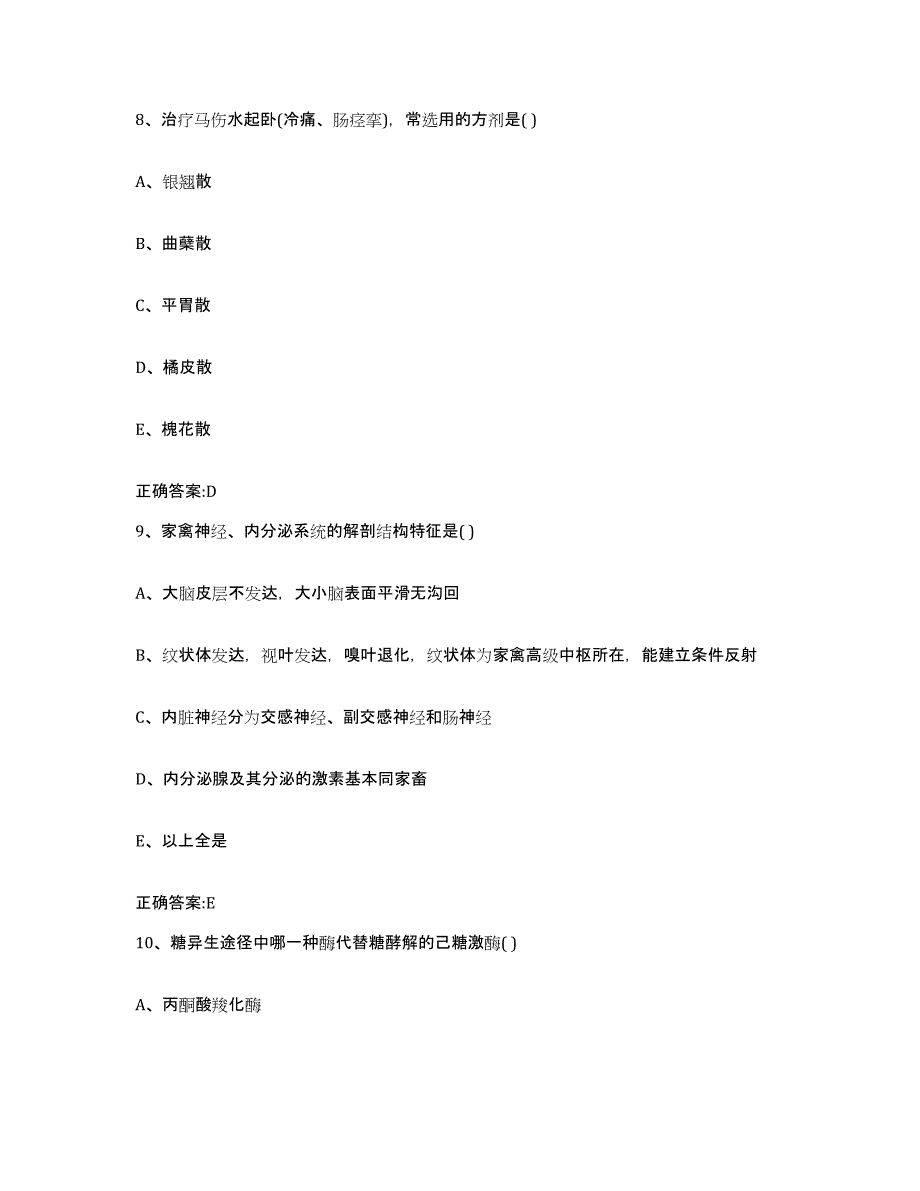 8、治疗马伤水起卧(冷痛、肠痉挛)，常选用的方剂是( )

A、银翘散

B、曲蘖散

C、平胃散

D、橘皮散

E、槐花散

正确答案:D

9、家禽神经、内分泌系统的解剖结构特征是( )

A、大脑皮层不发达，大小脑表面平滑无沟回

B、纹状体发达，视叶发达，嗅叶退化，纹状体为家禽高级中枢所在，能建立条件反射

C、内脏神经分为交感神经、副交感神经和肠神经

D、内分泌腺及其分泌的激素基本同家畜

E、以上全是

正确答案:E

10、糖异生途径中哪一种酶代替糖酵解的己糖激酶( )

A、丙酮酸羧化酶